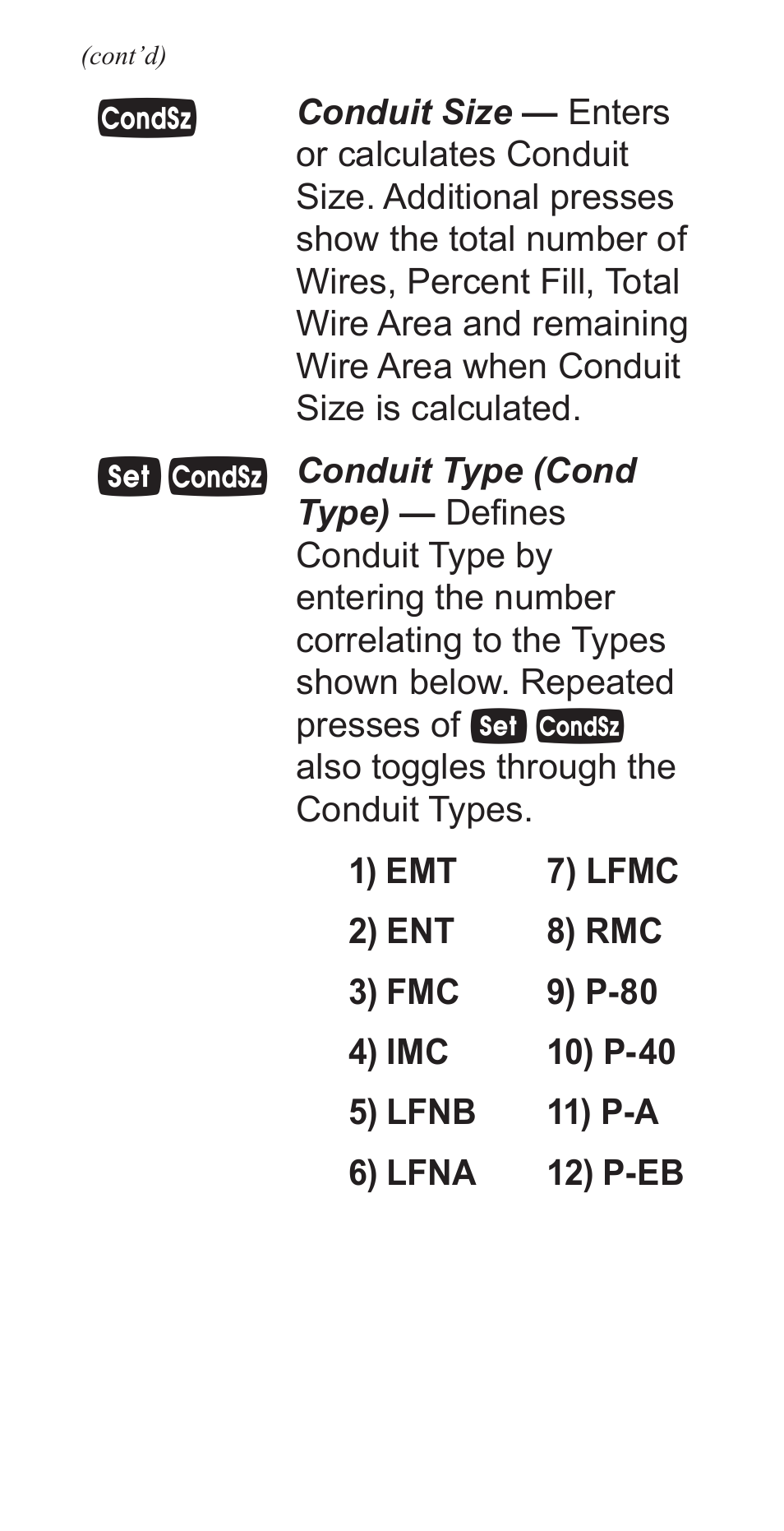 (cont'd)

CondSz

Conduit Size — Enters or calculates Conduit Size. Additional presses show the total number of Wires, Percent Fill, Total Wire Area and remaining Wire Area when Conduit Size is calculated.

Set CondSz

Conduit Type (Cond Type) — Defines Conduit Type by entering the number correlating to the Types shown below. Repeated presses of Set CondSz also toggles through the Conduit Types.

1) EMT
2) ENT
3) FMC
4) IMC
5) LFNB
6) LFNA

7) LFMC
8) RMC
9) P-80
10) P-40
11) P-A
12) P-EB